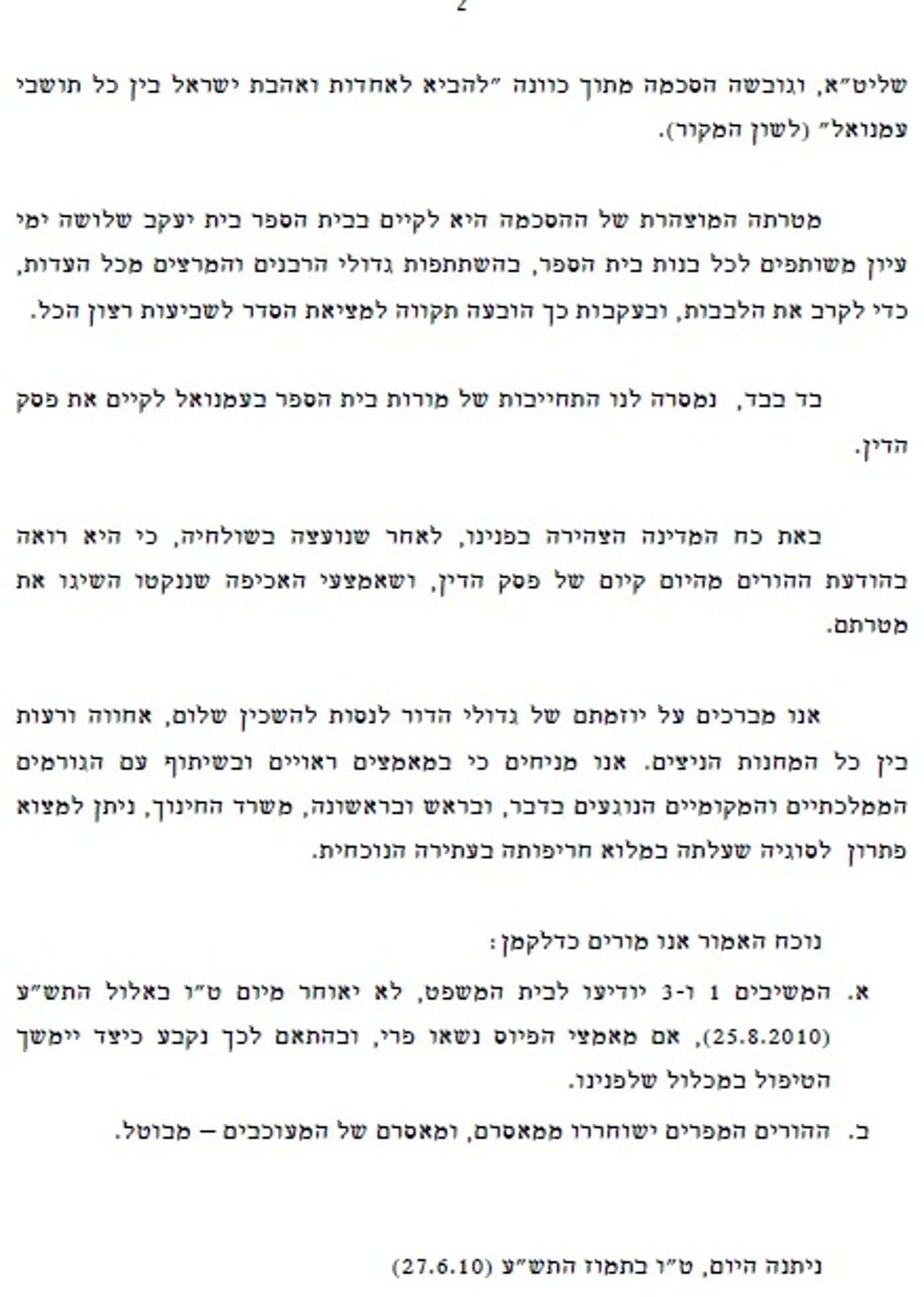 2

שליט״א, וגובשה הסכמה מתוך כוונה ״להביא לאחדות ואהבת ישראל בין כל תושבי עמנואל״ (לשון המקור).

מטרתה המוצהרת של ההסכמה היא לקיים בבית הספר בית יעקב שלושה ימי עיון משותפים לכל בנות בית הספר, בהשתתפות גדולי הרבנים והמרצים מכל העדות, כדי לקרב את הלבבות, ובעקבות כך הובעה תקווה למציאת הסדר לשביעות רצון הכל.

בד בבד, נמסרה לנו התחייבות של מורות בית הספר בעמנואל לקיים את פסק הדין.

באת כח המדינה הצהירה בפנינו, לאחר שנועצה בשולחיה, כי היא רואה בהודעת ההורים מהיום קיום של פסק הדין, ושאמצעי האכיפה שננקטו השיגו את מטרתם.

אנו מברכים על יוזמתם של גדולי הדור לנסות להשכין שלום, אחווה ורעות בין כל המחנות הניצים. אנו מניחים כי במאמצים ראויים ובשיתוף עם הגורמים הממלכתיים והמקומיים הנוגעים בדבר, ובראש ובראשונה, משרד החינוך, ניתן למצוא פתרון לסוגיה שעלתה במלוא חריפותה בעתירה הנוכחית.

נוכח האמור אנו מורים כדלקמן:

א. המשיבים 1 ו-3 יודיעו לבית המשפט, לא יאוחר מיום ט״ו באלול התש״ע (25.8.2010), אם מאמצי הפיוס נשאו פרי, ובהתאם לכך נקבע כיצד יימשך הטיפול במכלול שלפנינו.

ב. ההורים המפרים ישוחררו ממאסרם, ומאסרם של המעוכבים – מבוטל.

ניתנה היום, ט״ו בתמוז התש״ע (27.6.10)